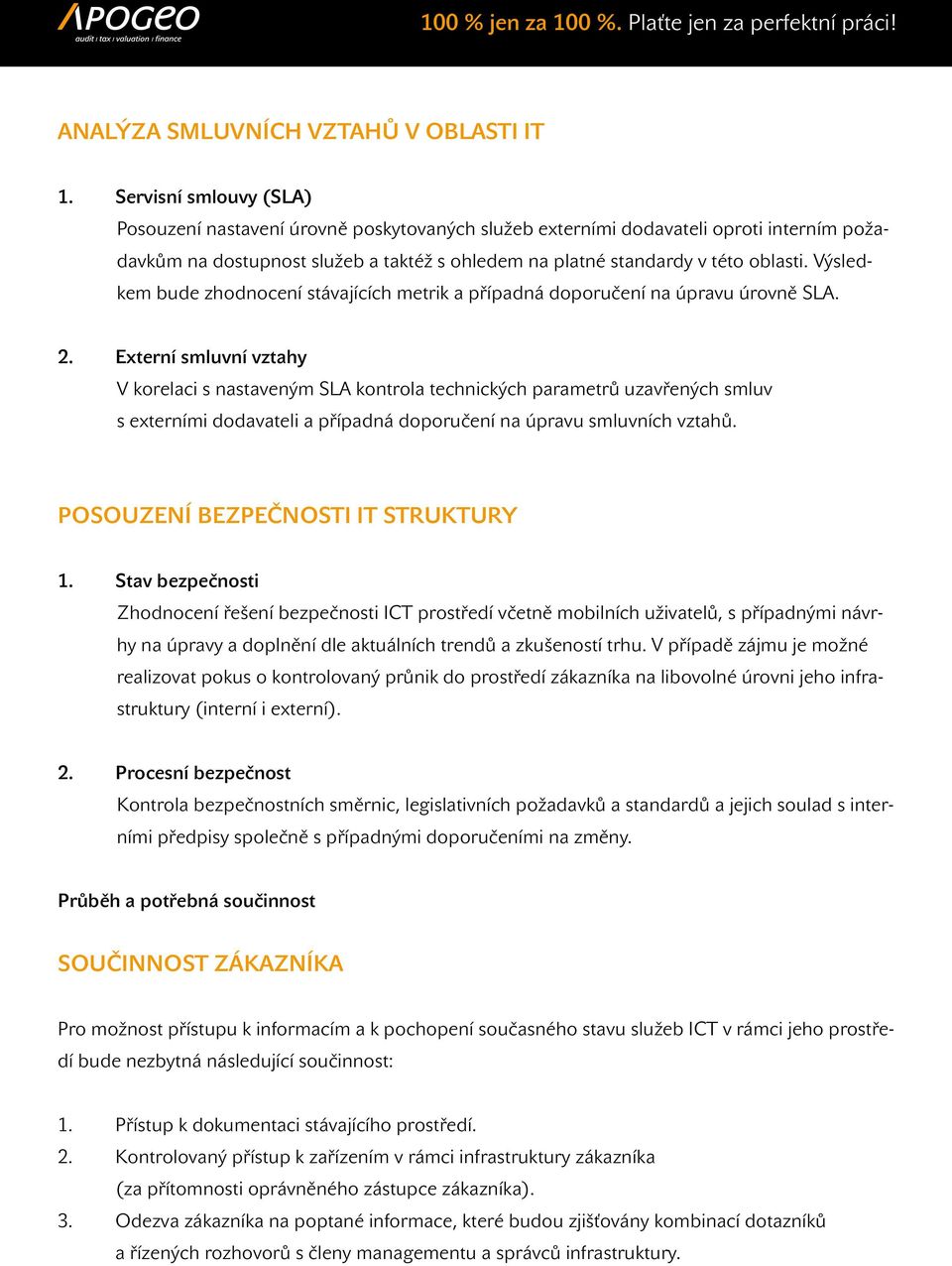 APOGEO
audit | tax | valuation | finance

100 % jen za 100 %. Plaťte jen za perfektní práci!

ANALÝZA SMLUVNÍCH VZTAHŮ V OBLASTI IT

1. Servisní smlouvy (SLA)
Posouzení nastavení úrovně poskytovaných služeb externími dodavateli oproti interním požadavkům na dostupnost služeb a taktéž s ohledem na platné standardy v této oblasti. Výsledkem bude zhodnocení stávajících metrik a případná doporučení na úpravu úrovně SLA.

2. Externí smluvní vztahy
V korelaci s nastaveným SLA kontrola technických parametrů uzavřených smluv s externími dodavateli a případná doporučení na úpravu smluvních vztahů.

POSOUZENÍ BEZPEČNOSTI IT STRUKTURY

1. Stav bezpečnosti
Zhodnocení řešení bezpečnosti ICT prostředí včetně mobilních uživatelů, s případnými návrhy na úpravy a doplnění dle aktuálních trendů a zkušeností trhu. V případě zájmu je možné realizovat pokus o kontrolovaný průnik do prostředí zákazníka na libovolné úrovni jeho infrastruktury (interní i externí).

2. Procesní bezpečnost
Kontrola bezpečnostních směrnic, legislativních požadavků a standardů a jejich soulad s interními předpisy společně s případnými doporučeními na změny.

Průběh a potřebná součinnost

SOUČINNOST ZÁKAZNÍKA

Pro možnost přístupu k informacím a k pochopení současného stavu služeb ICT v rámci jeho prostředí bude nezbytná následující součinnost:

1. Přístup k dokumentaci stávajícího prostředí.
2. Kontrolovaný přístup k zařízením v rámci infrastruktury zákazníka (za přítomnosti oprávněného zástupce zákazníka).
3. Odezva zákazníka na poptané informace, které budou zjišťovány kombinací dotazníků a řízených rozhovorů s členy managementu a správců infrastruktury.